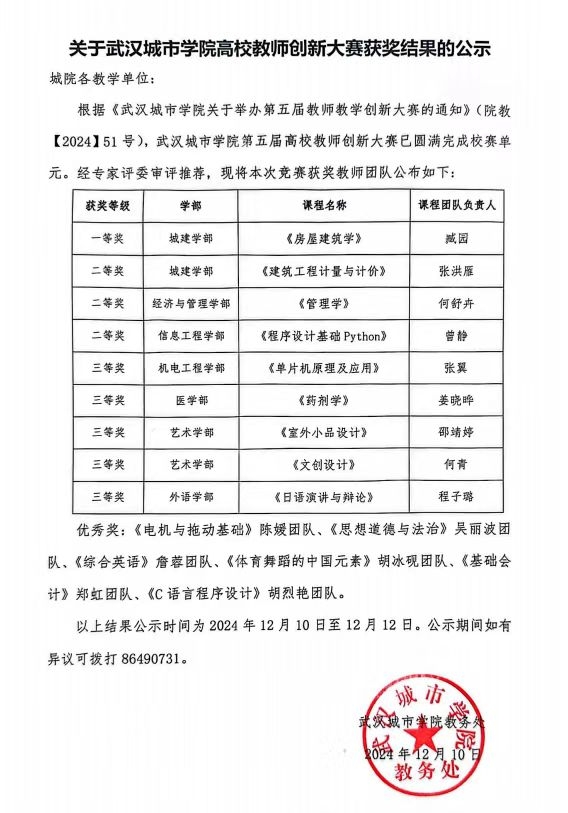 关于武汉城市学院高校教师创新大赛获奖结果的公示

城院各教学单位：

根据《武汉城市学院关于举办第五届教师教学创新大赛的通知》（院教【2024】51号），武汉城市学院第五届高校教师创新大赛已圆满完成校赛单元。经专家评委审评推荐，现将本次竞赛获奖教师团队公布如下：

| 获奖等级 | 学部 | 课程名称 | 课程团队负责人 |
|---|---|---|---|
| 一等奖 | 城建学部 | 《房屋建筑学》 | 臧园 |
| 二等奖 | 城建学部 | 《建筑工程计量与计价》 | 张洪雁 |
| 二等奖 | 经济与管理学部 | 《管理学》 | 何舒卉 |
| 二等奖 | 信息工程学部 | 《程序设计基础Python》 | 曾静 |
| 三等奖 | 机电工程学部 | 《单片机原理及应用》 | 张翼 |
| 三等奖 | 医学部 | 《药剂学》 | 姜晓晔 |
| 三等奖 | 艺术学部 | 《室外小品设计》 | 邵靖婷 |
| 三等奖 | 艺术学部 | 《文创设计》 | 何青 |
| 三等奖 | 外语学部 | 《日语演讲与辩论》 | 程子璐 |

优秀奖：《电机与拖动基础》陈媛团队、《思想道德与法治》吴丽波团队、《综合英语》詹蓉团队、《体育舞蹈的中国元素》胡冰砚团队、《基础会计》郑虹团队、《C语言程序设计》胡烈艳团队。

以上结果公示时间为2024年12月10日至12月12日。公示期间如有异议可拨打86490731。

武汉城市学院教务处
2024年12月10日

武汉城市学院
教务处